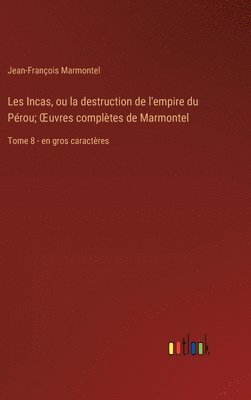 Jean-François Marmontel

Les Incas, ou la destruction de l'empire du Pérou; Œuvres complètes de Marmontel

Tome 8 - en gros caractères

outlook